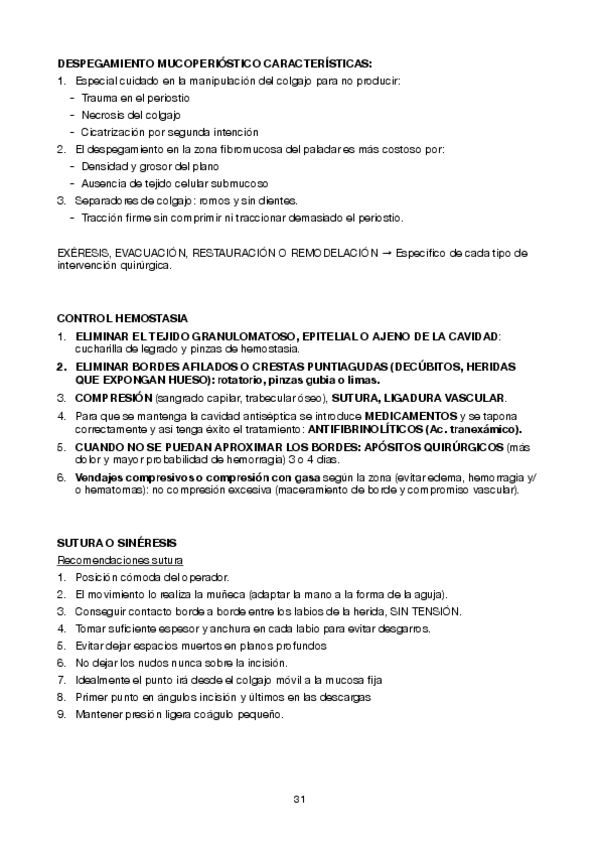 DESPEGAMIENTO MUCOPERIÓSTICO CARACTERÍSTICAS:
1. Especial cuidado en la manipulación del colgajo para no producir:
- Trauma en el periostio
- Necrosis del colgajo
- Cicatrización por segunda intención
2. El despegamiento en la zona fibromucosa del paladar es más costoso por:
- Densidad y grosor del plano
- Ausencia de tejido celular submucoso
3. Separadores de colgajo: romos y sin dientes.
- Tracción firme sin comprimir ni traccionar demasiado el periostio.

EXÉRESIS, EVACUACIÓN, RESTAURACIÓN O REMODELACIÓN → Específico de cada tipo de intervención quirúrgica.

CONTROL HEMOSTASIA
1. ELIMINAR EL TEJIDO GRANULOMATOSO, EPITELIAL O AJENO DE LA CAVIDAD: cucharilla de legrado y pinzas de hemostasia.
2. ELIMINAR BORDES AFILADOS O CRESTAS PUNTIAGUDAS (DECÚBITOS, HERIDAS QUE EXPONGAN HUESO): rotatorio, pinzas gubia o limas.
3. COMPRESIÓN (sangrado capilar, trabecular óseo), SUTURA, LIGADURA VASCULAR.
4. Para que se mantenga la cavidad antiséptica se introduce MEDICAMENTOS y se tapona correctamente y así tenga éxito el tratamiento: ANTIFIBRINOLÍTICOS (Ac. tranexámico).
5. CUANDO NO SE PUEDAN APROXIMAR LOS BORDES: APÓSITOS QUIRÚRGICOS (más dolor y mayor probabilidad de hemorragia) 3 o 4 días.
6. Vendajes compresivos o compresión con gasa según la zona (evitar edema, hemorragia y/o hematomas): no compresión excesiva (maceramiento de borde y compromiso vascular).

SUTURA O SINÉRESIS
Recomendaciones sutura
1. Posición cómoda del operador.
2. El movimiento lo realiza la muñeca (adaptar la mano a la forma de la aguja).
3. Conseguir contacto borde a borde entre los labios de la herida, SIN TENSIÓN.
4. Tomar suficiente espesor y anchura en cada labio para evitar desgarros.
5. Evitar dejar espacios muertos en planos profundos
6. No dejar los nudos nunca sobre la incisión.
7. Idealmente el punto irá desde el colgajo móvil a la mucosa fija
8. Primer punto en ángulos incisión y últimos en las descargas
9. Mantener presión ligera coágulo pequeño.

31